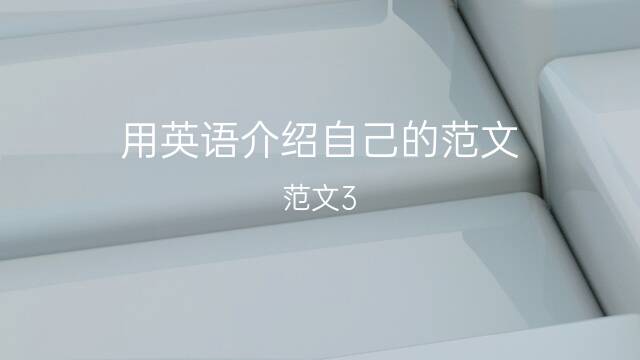 用英语介绍自己的范文

范文3